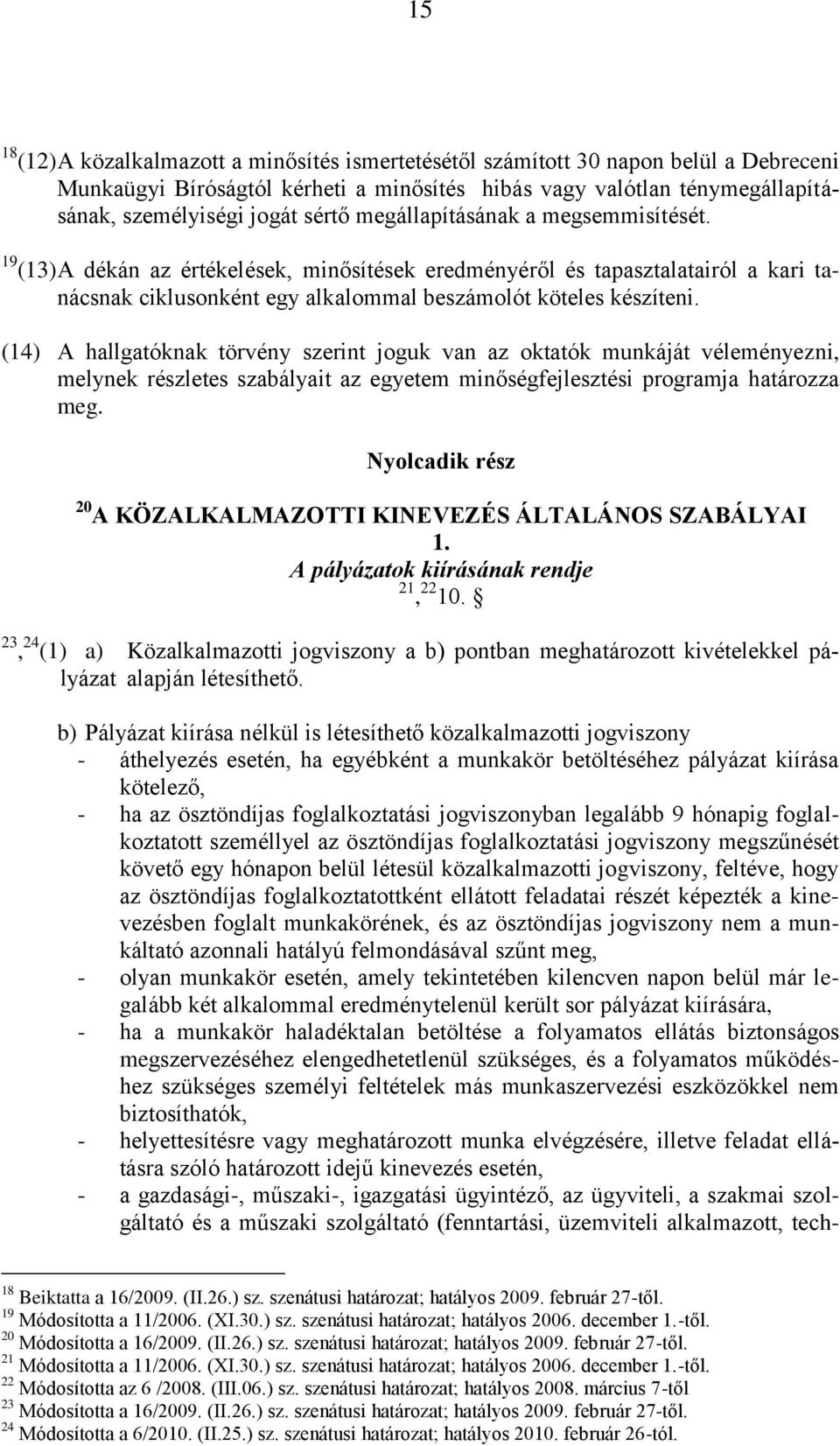 15

$^{18}$(12) A közalkalmazott a minősítés ismertetésétől számított 30 napon belül a Debreceni Munkaügyi Bíróságtól kérheti a minősítés hibás vagy valótlan ténymegállapításának, személyiségi jogát sértő megállapításának a megsemmisítését.

$^{19}$(13) A dékán az értékelések, minősítések eredményéről és tapasztalatairól a kari tanácsnak ciklusonként egy alkalommal beszámolót köteles készíteni.

(14) A hallgatóknak törvény szerint joguk van az oktatók munkáját véleményezni, melynek részletes szabályait az egyetem minőségfejlesztési programja határozza meg.

Nyolcadik rész

$^{20}$A KÖZALKALMAZOTTI KINEVEZÉS ÁLTALÁNOS SZABÁLYAI
1.
A pályázatok kiírásának rendje
$^{21}$, $^{22}$10. §

$^{23}$, $^{24}$(1) a) Közalkalmazotti jogviszony a b) pontban meghatározott kivételekkel pályázat alapján létesíthető.

b) Pályázat kiírása nélkül is létesíthető közalkalmazotti jogviszony
- áthelyezés esetén, ha egyébként a munkakör betöltéséhez pályázat kiírása kötelező,
- ha az ösztöndíjas foglalkoztatási jogviszonyban legalább 9 hónapig foglalkoztatott személlyel az ösztöndíjas foglalkoztatási jogviszony megszűnését követő egy hónapon belül létesül közalkalmazotti jogviszony, feltéve, hogy az ösztöndíjas foglalkoztatottként ellátott feladatai részét képezték a kinevezésben foglalt munkakörének, és az ösztöndíjas jogviszony nem a munkáltató azonnali hatályú felmondásával szűnt meg,
- olyan munkakör esetén, amely tekintetében kilencven napon belül már legalább két alkalommal eredménytelenül került sor pályázat kiírására,
- ha a munkakör haladéktalan betöltése a folyamatos ellátás biztonságos megszervezéséhez elengedhetetlenül szükséges, és a folyamatos működéshez szükséges személyi feltételek más munkaszervezési eszközökkel nem biztosíthatók,
- helyettesítésre vagy meghatározott munka elvégzésére, illetve feladat ellátásra szóló határozott idejű kinevezés esetén,
- a gazdasági-, műszaki-, igazgatási ügyintéző, az ügyviteli, a szakmai szolgáltató és a műszaki szolgáltató (fenntartási, üzemviteli alkalmazott, tech-

$^{18}$ Beiktatta a 16/2009. (II.26.) sz. szenátusi határozat; hatályos 2009. február 27-től.
$^{19}$ Módosította a 11/2006. (XI.30.) sz. szenátusi határozat; hatályos 2006. december 1.-től.
$^{20}$ Módosította a 16/2009. (II.26.) sz. szenátusi határozat; hatályos 2009. február 27-től.
$^{21}$ Módosította a 11/2006. (XI.30.) sz. szenátusi határozat; hatályos 2006. december 1.-től.
$^{22}$ Módosította az 6 /2008. (III.06.) sz. szenátusi határozat; hatályos 2008. március 7-től
$^{23}$ Módosította a 16/2009. (II.26.) sz. szenátusi határozat; hatályos 2009. február 27-től.
$^{24}$ Módosította a 6/2010. (II.25.) sz. szenátusi határozat; hatályos 2010. február 26-tól.